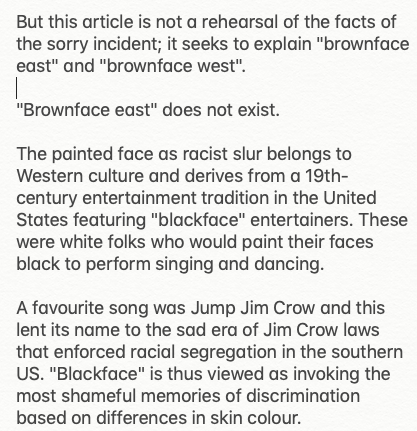 But this article is not a rehearsal of the facts of the sorry incident; it seeks to explain "brownface east" and "brownface west".

"Brownface east" does not exist.

The painted face as racist slur belongs to Western culture and derives from a 19th-century entertainment tradition in the United States featuring "blackface" entertainers. These were white folks who would paint their faces black to perform singing and dancing.

A favourite song was Jump Jim Crow and this lent its name to the sad era of Jim Crow laws that enforced racial segregation in the southern US. "Blackface" is thus viewed as invoking the most shameful memories of discrimination based on differences in skin colour.